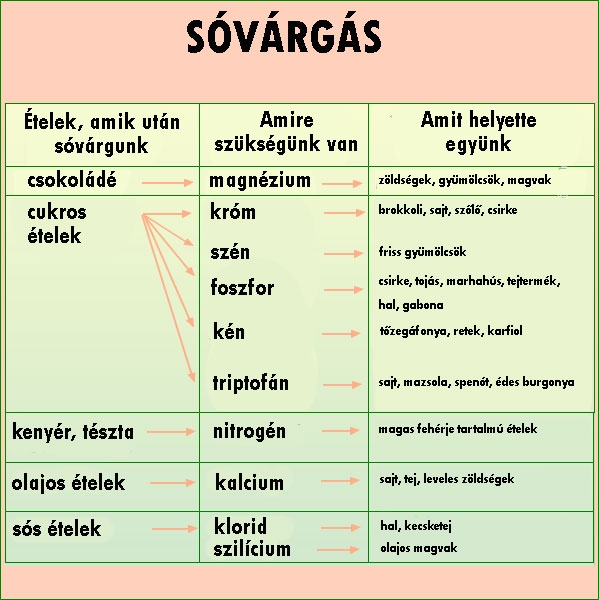 SÓVÁRGÁS

| Ételek, amik után sóvárgunk | Amire szükségünk van | Amit helyette együnk |
|---|---|---|
| csokoládé | magnézium | zöldségek, gyümölcsök, magvak |
| cukros ételek | króm | brokkoli, sajt, szőlő, csirke |
| | szén | friss gyümölcsök |
| | foszfor | csirke, tojás, marhahús, tejtermék, hal, gabona |
| | kén | tőzegáfonya, retek, karfiol |
| | triptofán | sajt, mazsola, spenót, édes burgonya |
| kenyér, tészta | nitrogén | magas fehérje tartalmú ételek |
| olajos ételek | kalcium | sajt, tej, leveles zöldségek |
| sós ételek | klorid | hal, kecsketej |
| | szilícium | olajos magvak |